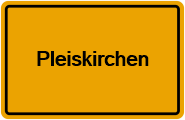 Pleiskirchen